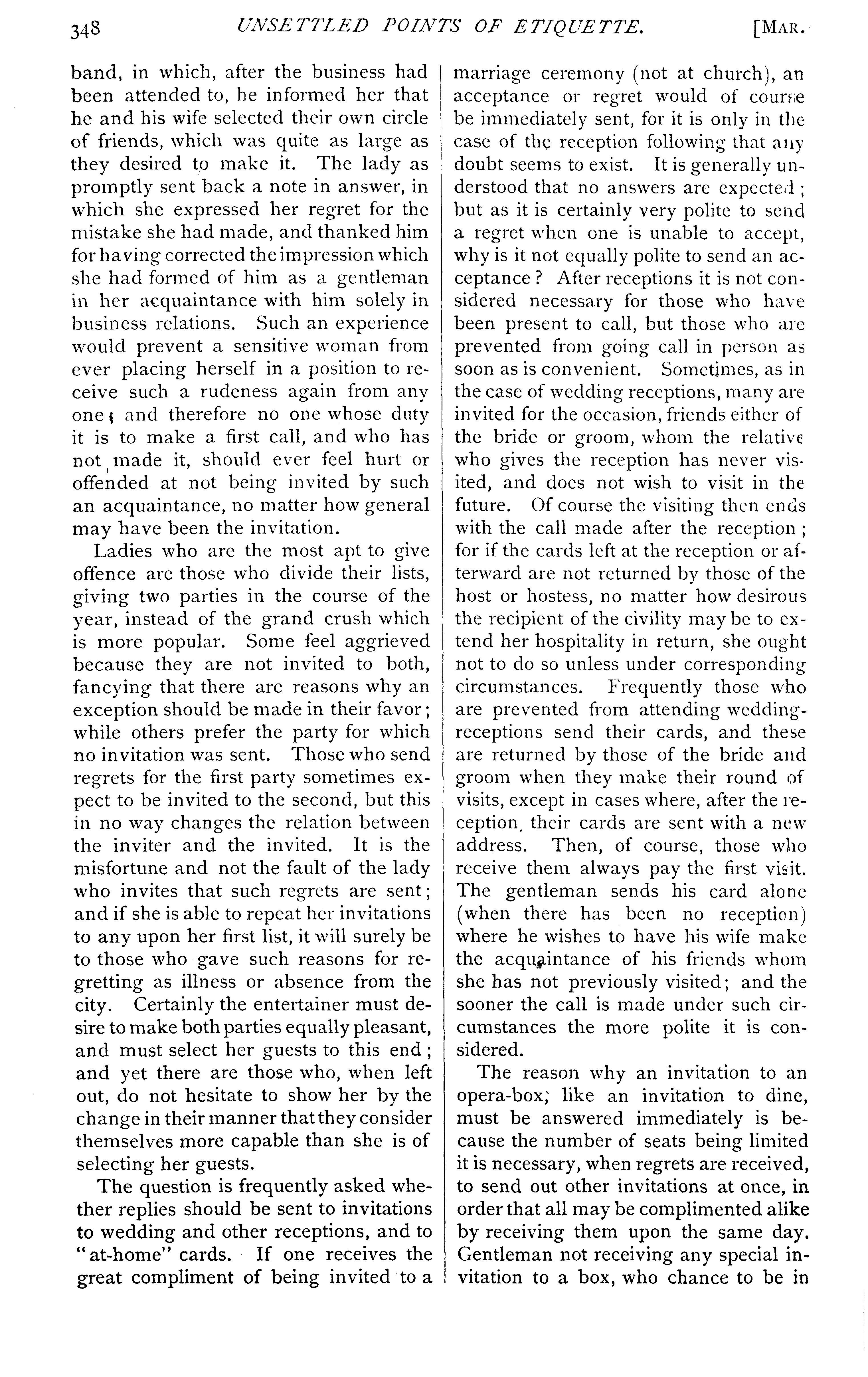 348 UNSETTLED POINTS OF ETIQUETTE. [MAR.

band, in which, after the business had been attended to, he informed her that he and his wife selected their own circle of friends, which was quite as large as they desired to make it. The lady as promptly sent back a note in answer, in which she expressed her regret for the mistake she had made, and thanked him for having corrected the impression which she had formed of him as a gentleman in her acquaintance with him solely in business relations. Such an experience would prevent a sensitive woman from ever placing herself in a position to receive such a rudeness again from any one; and therefore no one whose duty it is to make a first call, and who has not made it, should ever feel hurt or offended at not being invited by such an acquaintance, no matter how general may have been the invitation.

Ladies who are the most apt to give offence are those who divide their lists, giving two parties in the course of the year, instead of the grand crush which is more popular. Some feel aggrieved because they are not invited to both, fancying that there are reasons why an exception should be made in their favor; while others prefer the party for which no invitation was sent. Those who send regrets for the first party sometimes expect to be invited to the second, but this in no way changes the relation between the inviter and the invited. It is the misfortune and not the fault of the lady who invites that such regrets are sent; and if she is able to repeat her invitations to any upon her first list, it will surely be to those who gave such reasons for regretting as illness or absence from the city. Certainly the entertainer must desire to make both parties equally pleasant, and must select her guests to this end; and yet there are those who, when left out, do not hesitate to show her by the change in their manner that they consider themselves more capable than she is of selecting her guests.

The question is frequently asked whether replies should be sent to invitations to wedding and other receptions, and to "at-home" cards. If one receives the great compliment of being invited to a marriage ceremony (not at church), an acceptance or regret would of course be immediately sent, for it is only in the case of the reception following that any doubt seems to exist. It is generally understood that no answers are expected; but as it is certainly very polite to send a regret when one is unable to accept, why is it not equally polite to send an acceptance? After receptions it is not considered necessary for those who have been present to call, but those who are prevented from going call in person as soon as is convenient. Sometimes, as in the case of wedding receptions, many are invited for the occasion, friends either of the bride or groom, whom the relative who gives the reception has never visited, and does not wish to visit in the future. Of course the visiting then ends with the call made after the reception; for if the cards left at the reception or afterward are not returned by those of the host or hostess, no matter how desirous the recipient of the civility may be to extend her hospitality in return, she ought not to do so unless under corresponding circumstances. Frequently those who are prevented from attending wedding-receptions send their cards, and these are returned by those of the bride and groom when they make their round of visits, except in cases where, after the reception, their cards are sent with a new address. Then, of course, those who receive them always pay the first visit. The gentleman sends his card alone (when there has been no reception) where he wishes to have his wife make the acquaintance of his friends whom she has not previously visited; and the sooner the call is made under such circumstances the more polite it is considered.

The reason why an invitation to an opera-box, like an invitation to dine, must be answered immediately is because the number of seats being limited it is necessary, when regrets are received, to send out other invitations at once, in order that all may be complimented alike by receiving them upon the same day. Gentleman not receiving any special invitation to a box, who chance to be in